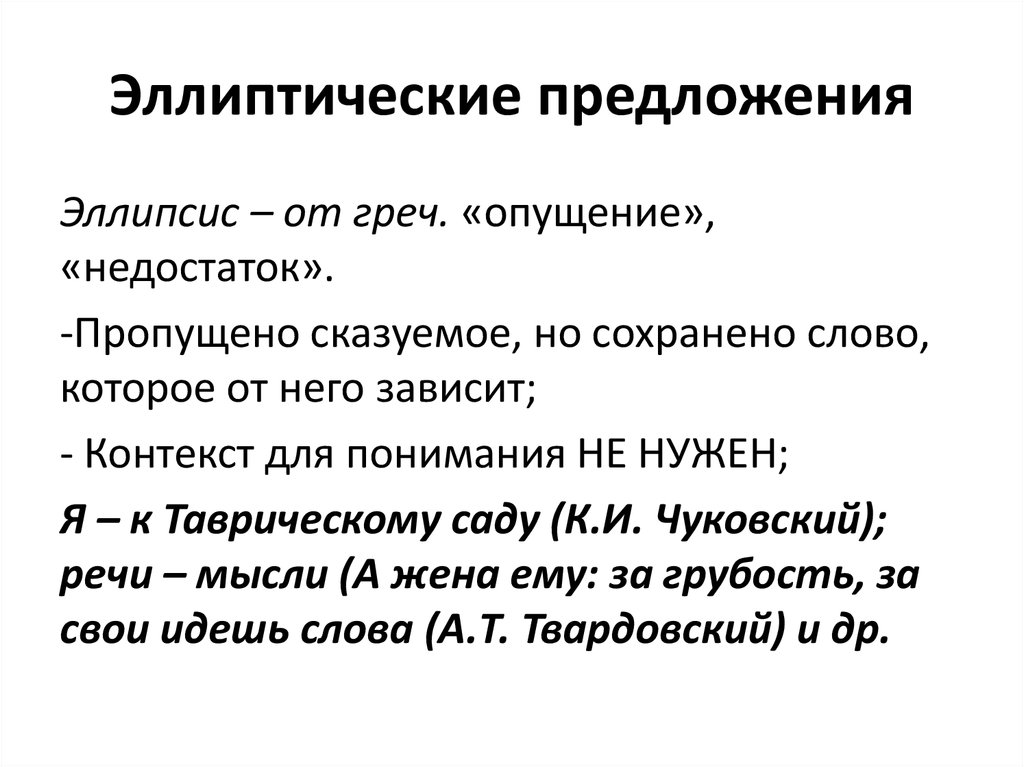 Эллиптические предложения

Эллипсис – от греч. «опущение», «недостаток».

-Пропущено сказуемое, но сохранено слово, которое от него зависит;

- Контекст для понимания НЕ НУЖЕН;

Я – к Таврическому саду (К.И. Чуковский); речи – мысли (А жена ему: за грубость, за свои идешь слова (А.Т. Твардовский) и др.